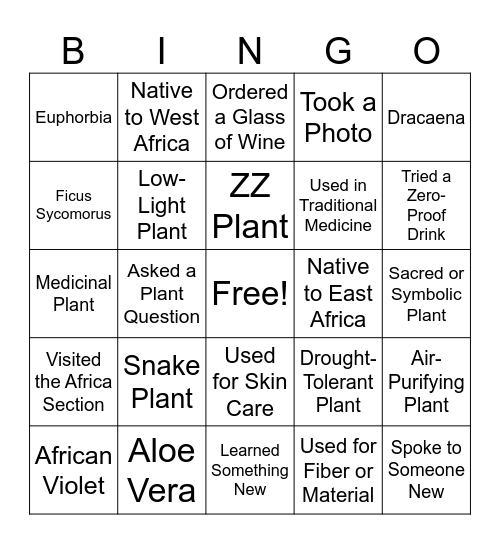 | B | I | N | G | O |
|---|---|---|---|---|
| Euphorbia | Native to West Africa | Ordered a Glass of Wine | Took a Photo | Dracaena |
| Ficus Sycomorus | Low-Light Plant | ZZ Plant | Used in Traditional Medicine | Tried a Zero-Proof Drink |
| Medicinal Plant | Asked a Plant Question | Free! | Native to East Africa | Sacred or Symbolic Plant |
| Visited the Africa Section | Snake Plant | Used for Skin Care | Drought-Tolerant Plant | Air-Purifying Plant |
| African Violet | Aloe Vera | Learned Something New | Used for Fiber or Material | Spoke to Someone New |